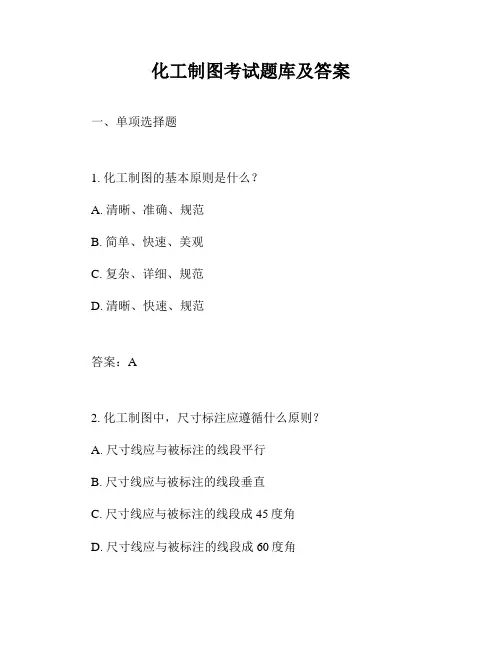 化工制图考试题库及答案

一、单项选择题

1. 化工制图的基本原则是什么？

A. 清晰、准确、规范

B. 简单、快速、美观

C. 复杂、详细、规范

D. 清晰、快速、规范

答案：A

2. 化工制图中，尺寸标注应遵循什么原则？

A. 尺寸线应与被标注的线段平行

B. 尺寸线应与被标注的线段垂直

C. 尺寸线应与被标注的线段成 45 度角

D. 尺寸线应与被标注的线段成 60 度角